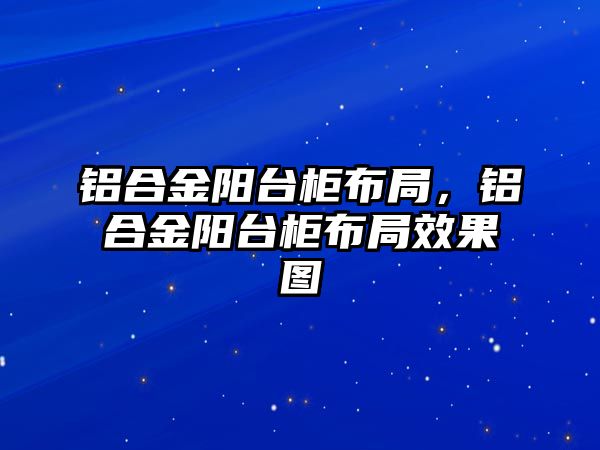 铝合金阳台柜布局，铝合金阳台柜布局效果图